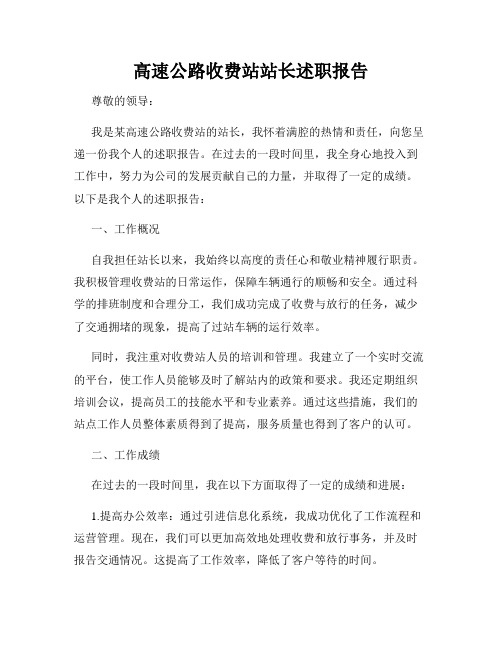 高速公路收费站站长述职报告

尊敬的领导：

我是某高速公路收费站的站长，我怀着满腔的热情和责任，向您呈递一份我个人的述职报告。在过去的一段时间里，我全身心地投入到工作中，努力为公司的发展贡献自己的力量，并取得了一定的成绩。以下是我个人的述职报告：

一、工作概况

自我担任站长以来，我始终以高度的责任心和敬业精神履行职责。我积极管理收费站的日常运作，保障车辆通行的顺畅和安全。通过科学的排班制度和合理分工，我们成功完成了收费与放行的任务，减少了交通拥堵的现象，提高了过站车辆的运行效率。

同时，我注重对收费站人员的培训和管理。我建立了一个实时交流的平台，使工作人员能够及时了解站内的政策和要求。我还定期组织培训会议，提高员工的技能水平和专业素养。通过这些措施，我们的站点工作人员整体素质得到了提高，服务质量也得到了客户的认可。

二、工作成绩

在过去的一段时间里，我在以下方面取得了一定的成绩和进展：

1.提高办公效率：通过引进信息化系统，我成功优化了工作流程和运营管理。现在，我们可以更加高效地处理收费和放行事务，并及时报告交通情况。这提高了工作效率，降低了客户等待的时间。